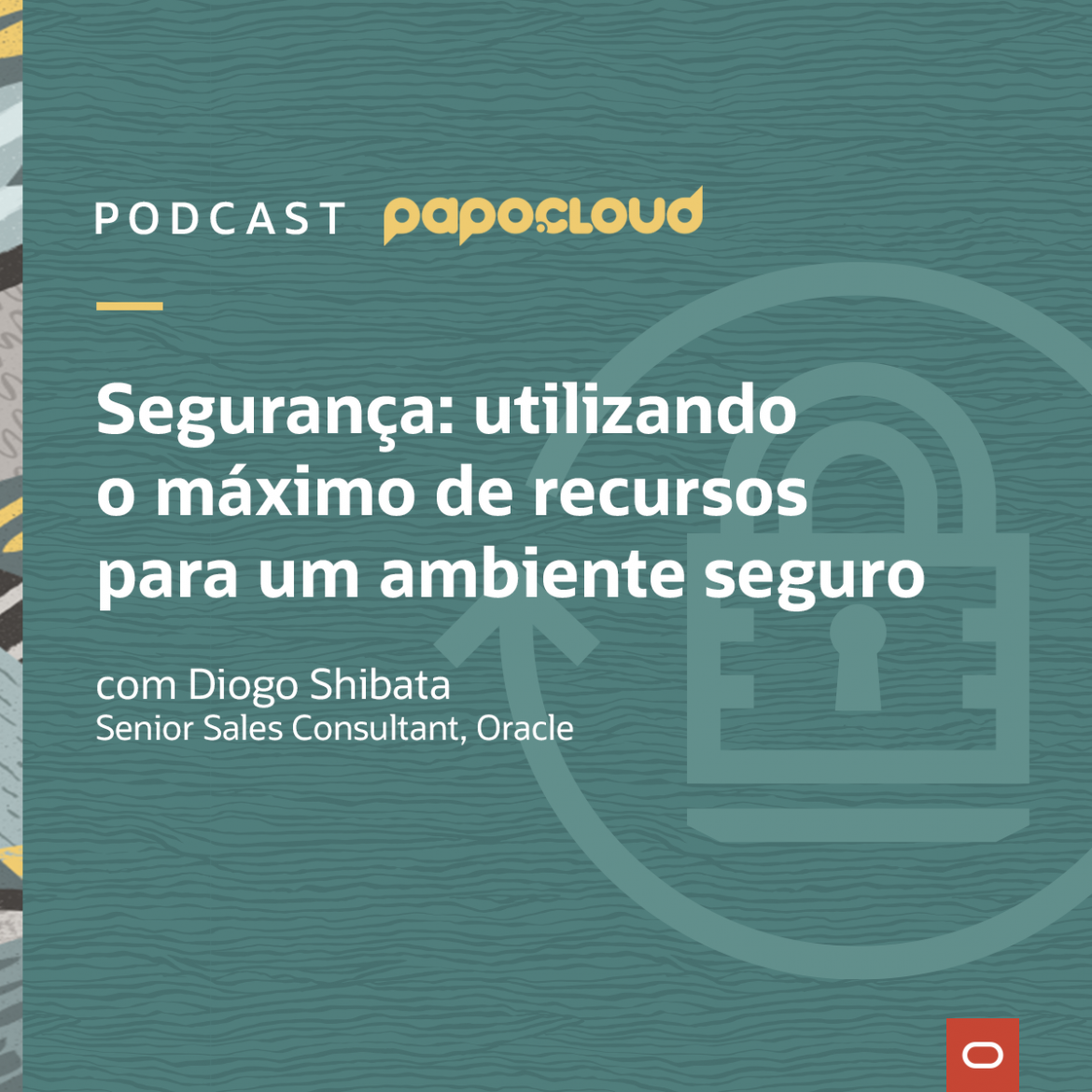 PODCAST papocloud

Segurança: utilizando o máximo de recursos para um ambiente seguro

com Diogo Shibata
Senior Sales Consultant, Oracle